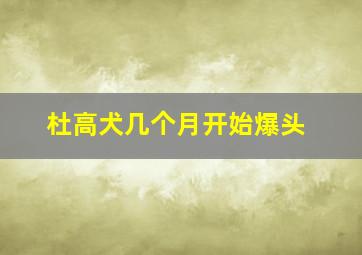 杜高犬几个月开始爆头